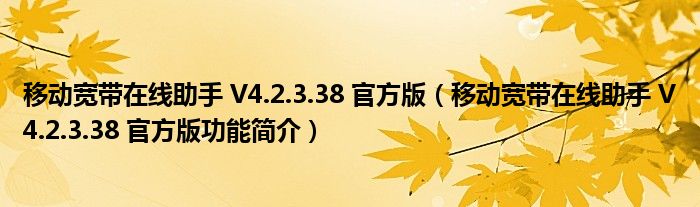 移动宽带在线助手 V4.2.3.38 官方版（移动宽带在线助手 V4.2.3.38 官方版功能简介）